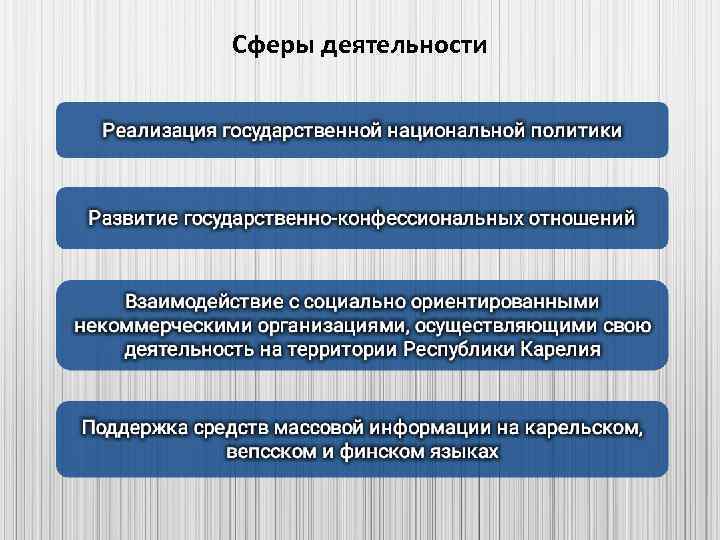 Сферы деятельности

Реализация государственной национальной политики

Развитие государственно-конфессиональных отношений

Взаимодействие с социально ориентированными некоммерческими организациями, осуществляющими свою деятельность на территории Республики Карелия

Поддержка средств массовой информации на карельском, вепсском и финском языках